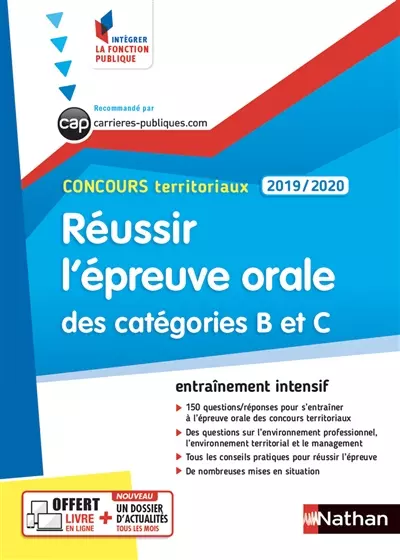 INTÉGRER
LA FONCTION
PUBLIQUE

Recommandé par
cap carrieres-publiques.com

CONCOURS territoriaux 2019/2020

Réussir l'épreuve orale des catégories B et C

entraînement intensif

150 questions/réponses pour s'entraîner à l'épreuve orale des concours territoriaux

Des questions sur l'environnement professionnel, l'environnement territorial et le management

Tous les conseils pratiques pour réussir l'épreuve

De nombreuses mises en situation

OFFERT
LIVRE EN LIGNE
+
NOUVEAU
UN DOSSIER D'ACTUALITÉS TOUS LES MOIS

Nathan